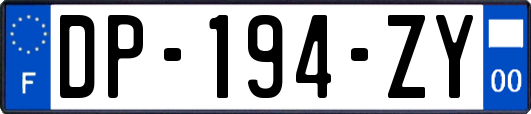 F
DP-194-ZY
00